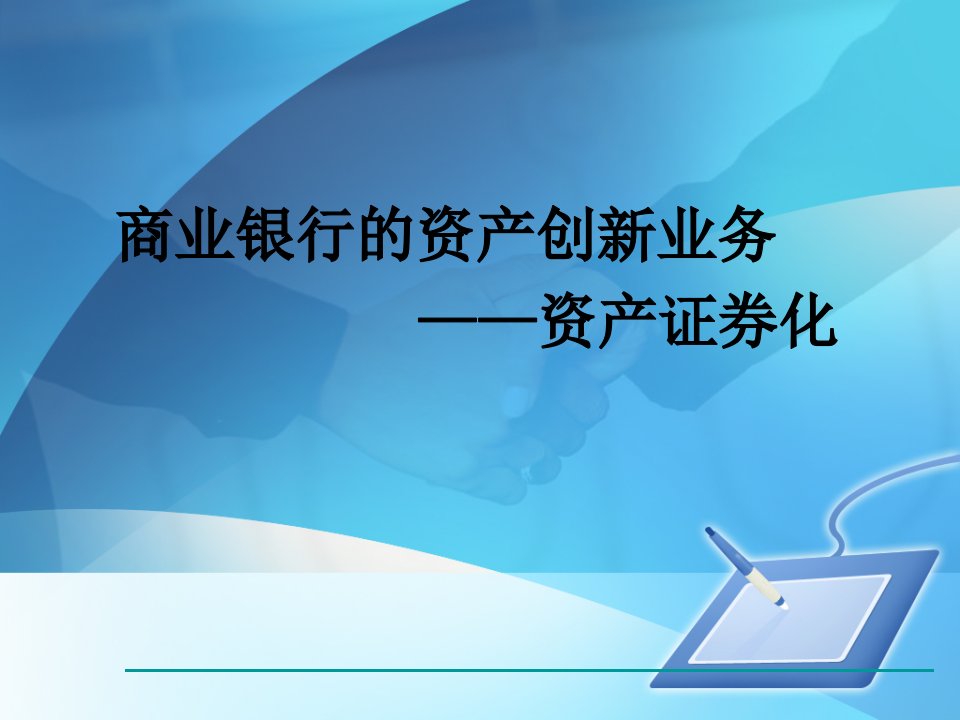 商业银行的资产创新业务

——资产证券化